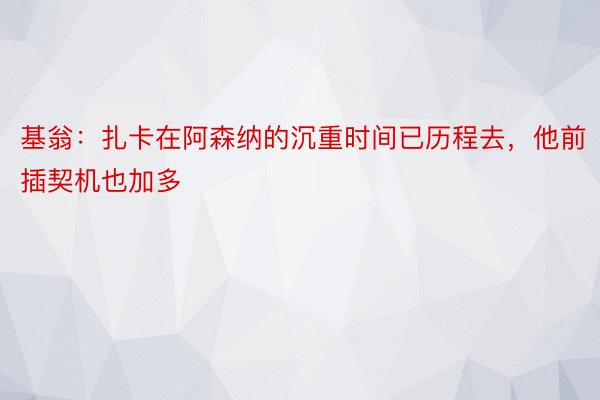 基翁：扎卡在阿森纳的沉重时间已历程去，他前插契机也加多